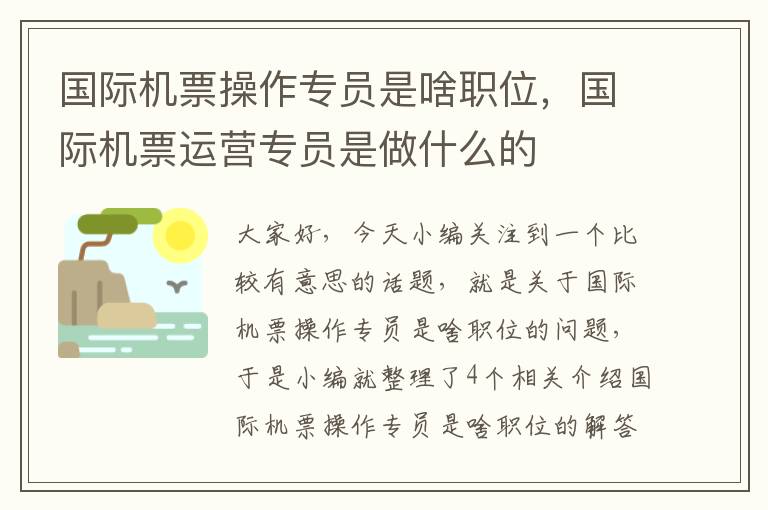 国际机票操作专员是啥职位，国际机票运营专员是做什么的

大家好，今天小编关注到一个比较有意思的话题，就是关于国际机票操作专员是啥职位的问题，于是小编就整理了4个相关介绍国际机票操作专员是啥职位的解答